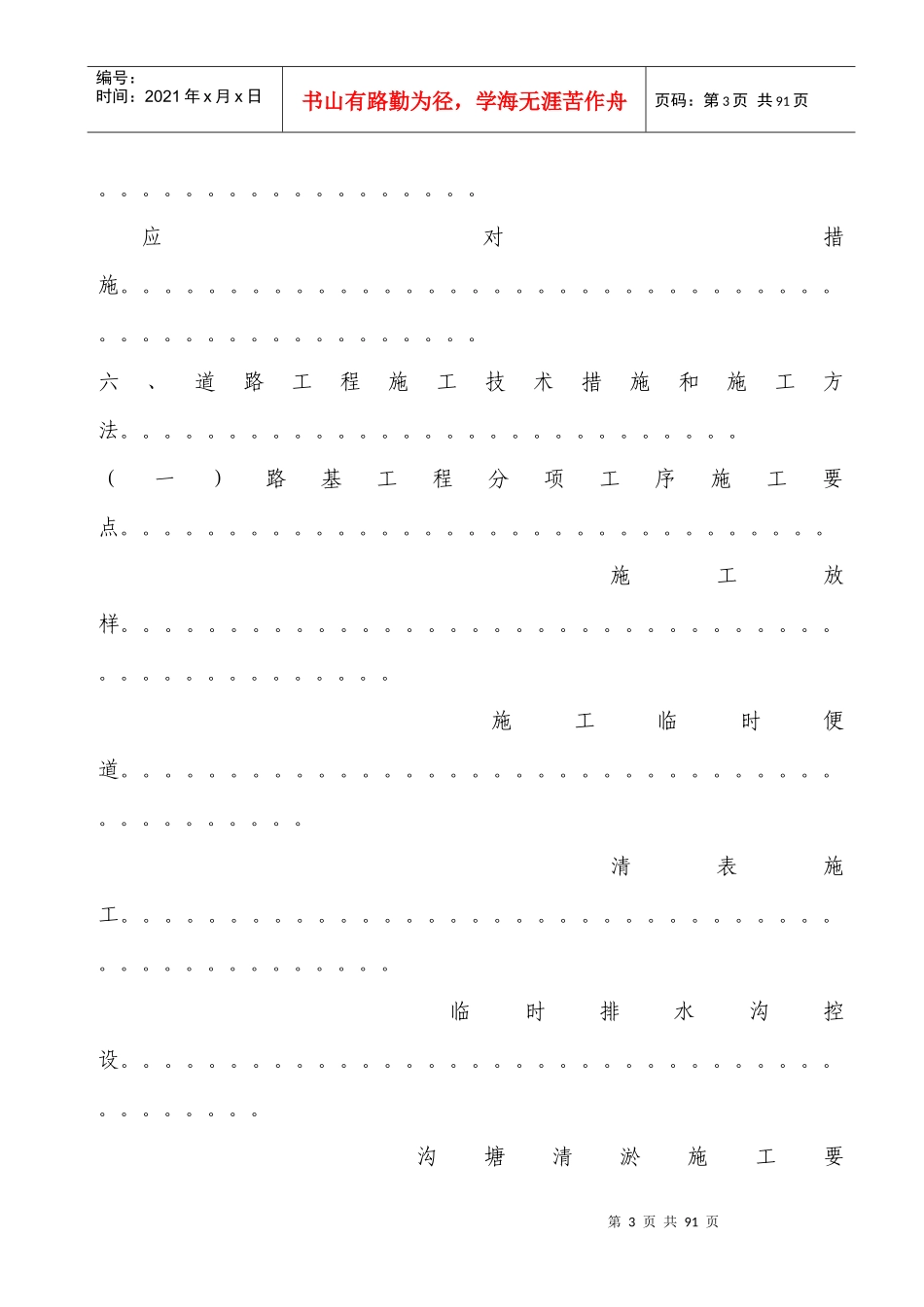 编号：
时间：2021年x月x日

书山有路勤为径，学海无涯苦作舟

页码：第3页 共91页

应对措施

六、道路工程施工技术措施和施工方法

（一）路基工程分项工序施工要点

施工放样

施工临时便道

清表施工

临时排水沟控设

沟塘清淤施工要

第3页 共91页